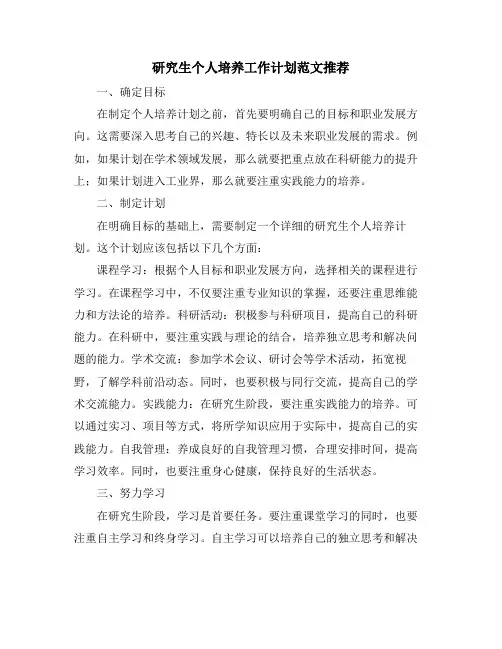 研究生个人培养工作计划范文推荐

一、确定目标

在制定个人培养计划之前，首先要明确自己的目标和职业发展方向。这需要深入思考自己的兴趣、特长以及未来职业发展的需求。例如，如果计划在学术领域发展，那么就要把重点放在科研能力的提升上；如果计划进入工业界，那么就要注重实践能力的培养。

二、制定计划

在明确目标的基础上，需要制定一个详细的研究生个人培养计划。这个计划应该包括以下几个方面：

课程学习：根据个人目标和职业发展方向，选择相关的课程进行学习。在课程学习中，不仅要注重专业知识的掌握，还要注重思维能力和方法论的培养。科研活动：积极参与科研项目，提高自己的科研能力。在科研中，要注重实践与理论的结合，培养独立思考和解决问题的能力。学术交流：参加学术会议、研讨会等学术活动，拓宽视野，了解学科前沿动态。同时，也要积极与同行交流，提高自己的学术交流能力。实践能力：在研究生阶段，要注重实践能力的培养。可以通过实习、项目等方式，将所学知识应用于实际中，提高自己的实践能力。自我管理：养成良好的自我管理习惯，合理安排时间，提高学习效率。同时，也要注重身心健康，保持良好的生活状态。

三、努力学习

在研究生阶段，学习是首要任务。要注重课堂学习的同时，也要注重自主学习和终身学习。自主学习可以培养自己的独立思考和解决